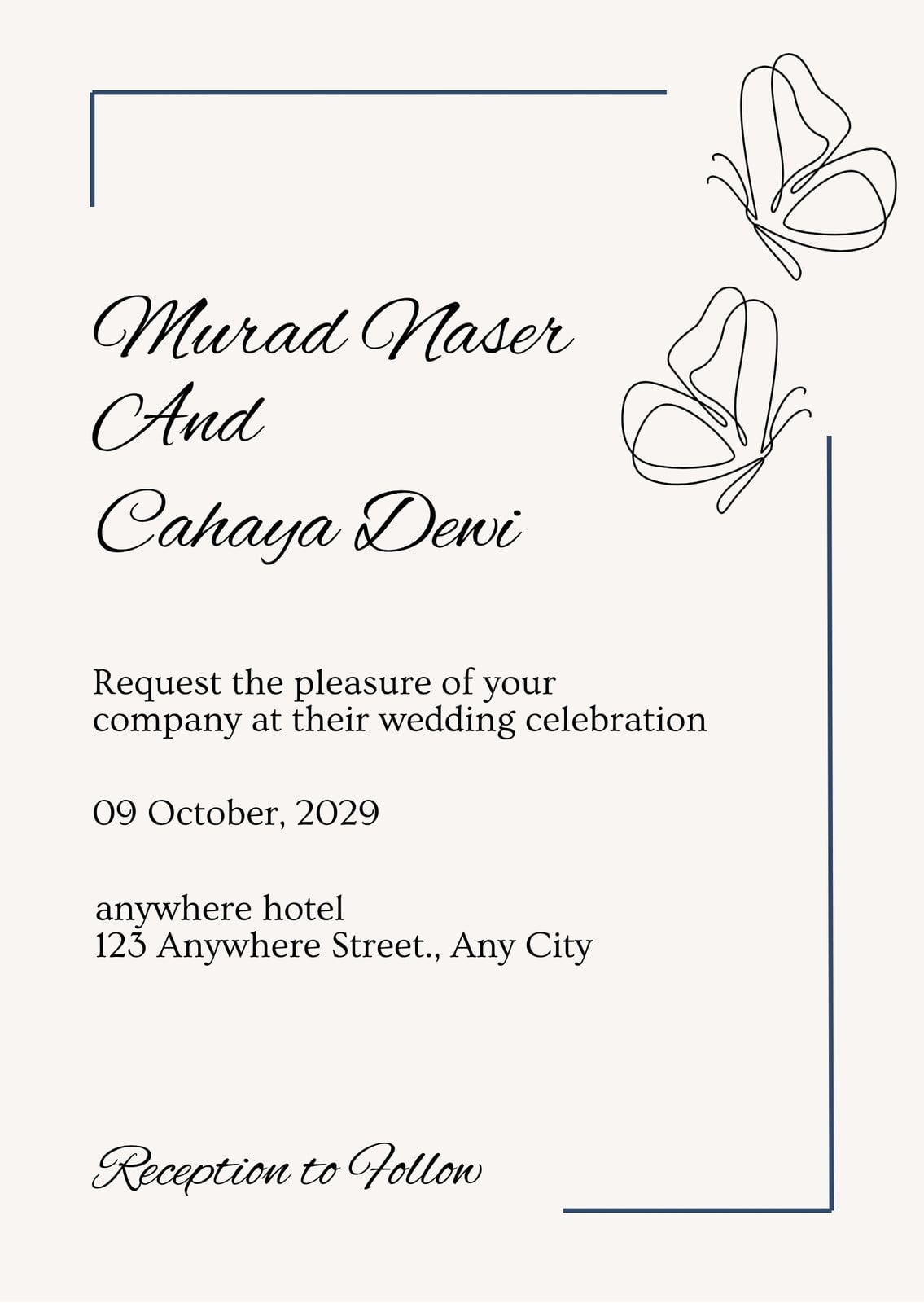 Murad Naser
And
Cahaya Dewi

Request the pleasure of your company at their wedding celebration

09 October, 2029

anywhere hotel
123 Anywhere Street., Any City

Reception to Follow